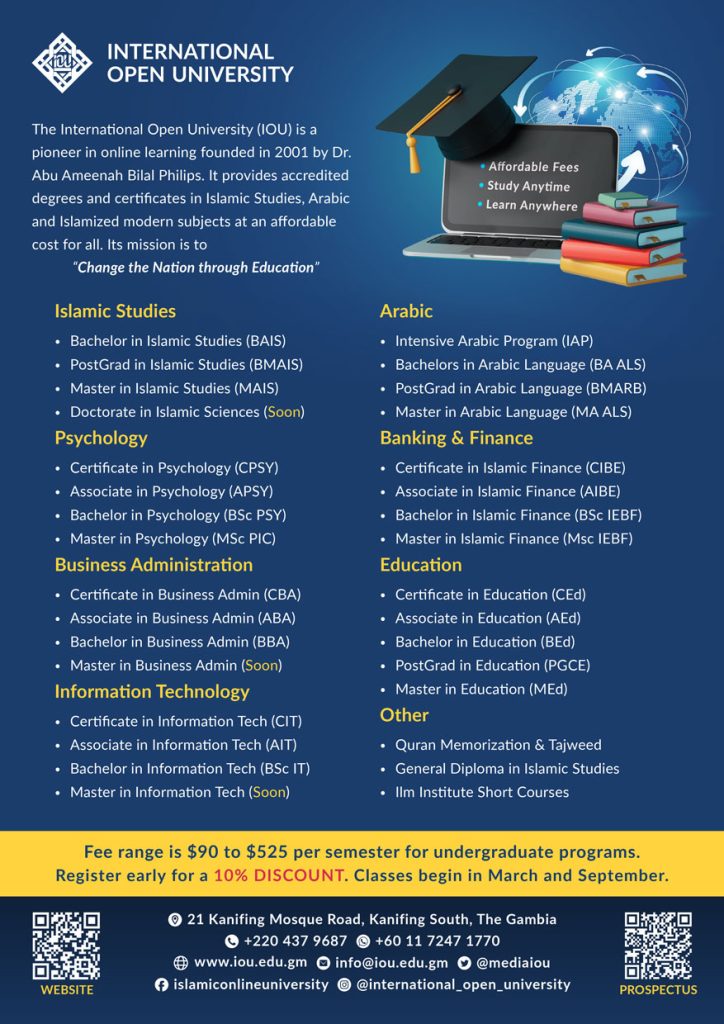 INTERNATIONAL OPEN UNIVERSITY

The International Open University (IOU) is a pioneer in online learning founded in 2001 by Dr. Abu Ameenah Bilal Philips. It provides accredited degrees and certificates in Islamic Studies, Arabic and Islamized modern subjects at an affordable cost for all. Its mission is to

"Change the Nation through Education"

• Affordable Fees
• Study Anytime
• Learn Anywhere

Islamic Studies
• Bachelor in Islamic Studies (BAIS)
• PostGrad in Islamic Studies (BMAIS)
• Master in Islamic Studies (MAIS)
• Doctorate in Islamic Sciences (Soon)

Psychology
• Certificate in Psychology (CPSY)
• Associate in Psychology (APSY)
• Bachelor in Psychology (BSc PSY)
• Master in Psychology (MSc PIC)

Business Administration
• Certificate in Business Admin (CBA)
• Associate in Business Admin (ABA)
• Bachelor in Business Admin (BBA)
• Master in Business Admin (Soon)

Information Technology
• Certificate in Information Tech (CIT)
• Associate in Information Tech (AIT)
• Bachelor in Information Tech (BSc IT)
• Master in Information Tech (Soon)

Arabic
• Intensive Arabic Program (IAP)
• Bachelors in Arabic Language (BA ALS)
• PostGrad in Arabic Language (BMARB)
• Master in Arabic Language (MA ALS)

Banking & Finance
• Certificate in Islamic Finance (CIBE)
• Associate in Islamic Finance (AIBE)
• Bachelor in Islamic Finance (BSc IEBF)
• Master in Islamic Finance (Msc IEBF)

Education
• Certificate in Education (CEd)
• Associate in Education (AEd)
• Bachelor in Education (BEd)
• PostGrad in Education (PGCE)
• Master in Education (MEd)

Other
• Quran Memorization & Tajweed
• General Diploma in Islamic Studies
• Ilm Institute Short Courses

Fee range is $90 to $525 per semester for undergraduate programs.
Register early for a 10% DISCOUNT. Classes begin in March and September.

WEBSITE

21 Kanifing Mosque Road, Kanifing South, The Gambia
+220 437 9687 +60 11 7247 1770
www.iou.edu.gm info@iou.edu.gm @mediaiou
islamiconlineuniversity @international_open_university

PROSPECTUS